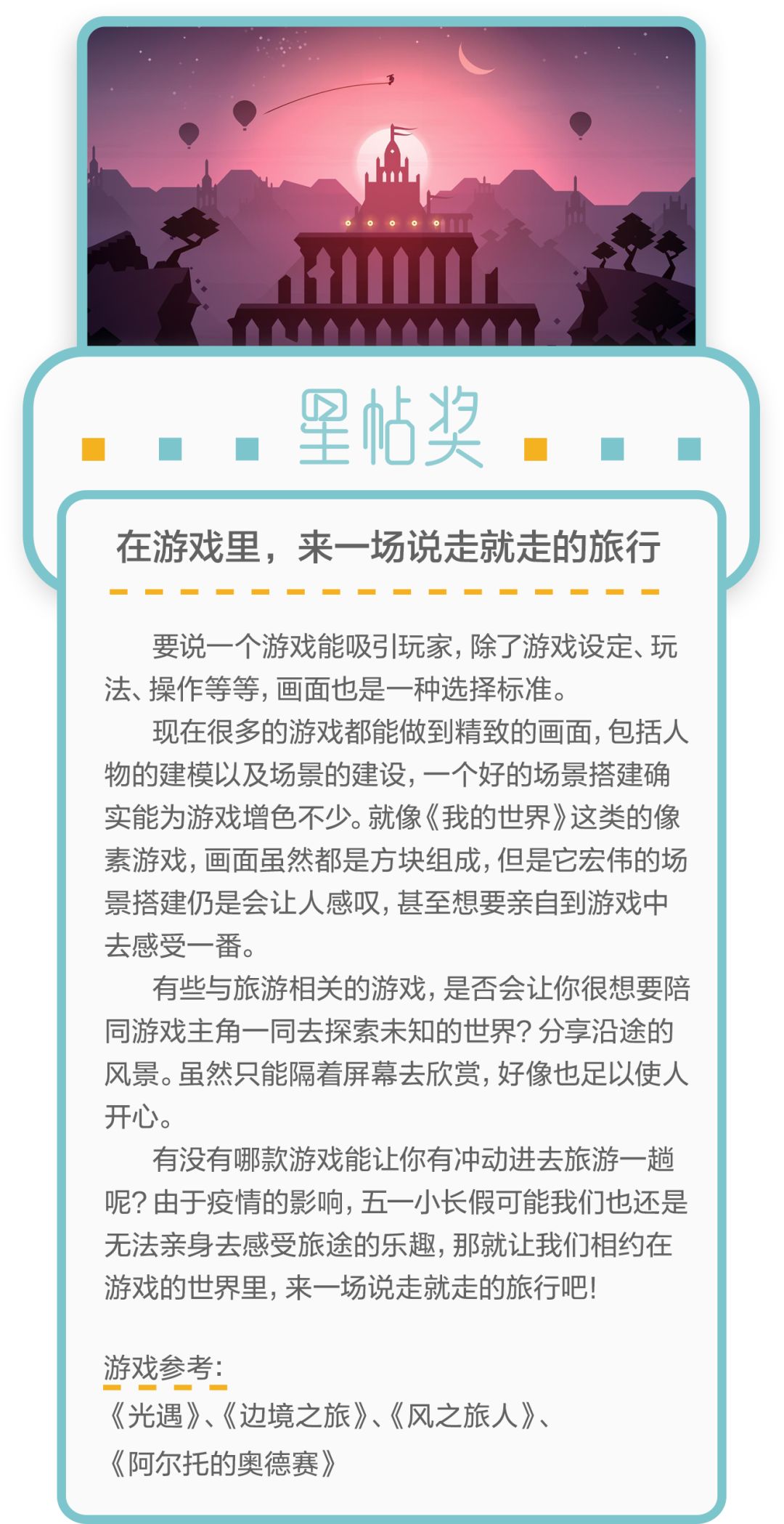 星帖奖

在游戏里，来一场说走就走的旅行

要说一个游戏能吸引玩家，除了游戏设定、玩法、操作等等，画面也是一种选择标准。

现在很多的游戏都能做到精致的画面，包括人物的建模以及场景的建设，一个好的场景搭建确实能为游戏增色不少。就像《我的世界》这类的像素游戏，画面虽然都是方块组成，但是它宏伟的场景搭建仍是会让人感叹，甚至想要亲自到游戏中去感受一番。

有些与旅游相关的游戏，是否会让你很想要陪同游戏主角一同去探索未知的世界？分享沿途的风景。虽然只能隔着屏幕去欣赏，好像也足以使人开心。

有没有哪款游戏能让你有冲动进去旅游一趟呢？由于疫情的影响，五一小长假可能我们也还是无法亲身去感受旅途的乐趣，那就让我们相约在游戏的世界里，来一场说走就走的旅行吧！

游戏参考：
《光遇》、《边境之旅》、《风之旅人》、《阿尔托的奥德赛》